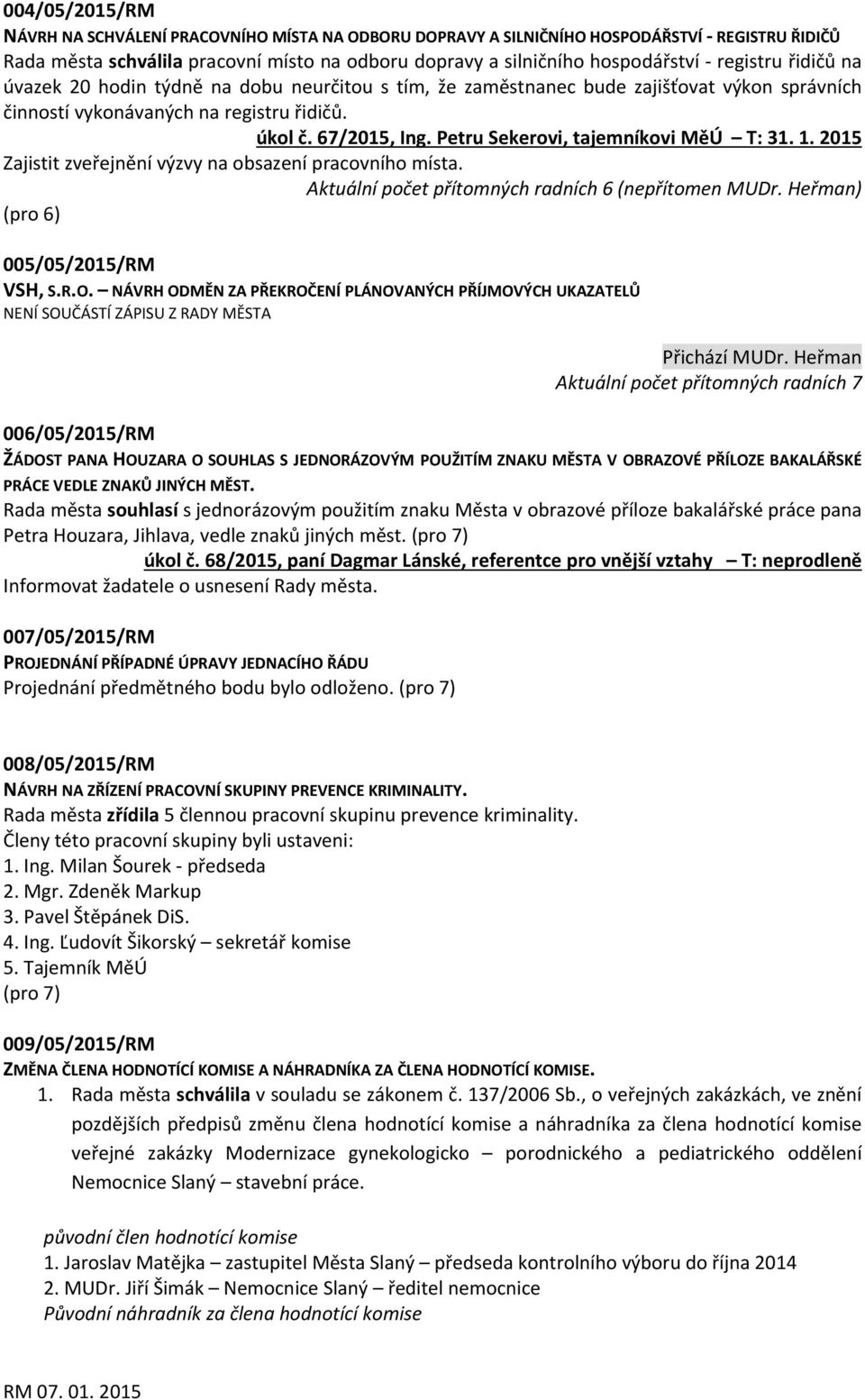 004/05/2015/RM
NÁVRH NA SCHVÁLENÍ PRACOVNÍHO MÍSTA NA ODBORU DOPRAVY A SILNIČNÍHO HOSPODÁŘSTVÍ - REGISTRU ŘIDIČŮ
Rada města schválila pracovní místo na odboru dopravy a silničního hospodářství - registru řidičů na úvazek 20 hodin týdně na dobu neurčitou s tím, že zaměstnanec bude zajišťovat výkon správních činností vykonávaných na registru řidičů.
úkol č. 67/2015, Ing. Petru Sekerovi, tajemníkovi MěÚ T: 31. 1. 2015
Zajistit zveřejnění výzvy na obsazení pracovního místa.
Aktuální počet přítomných radních 6 (nepřítomen MUDr. Heřman)
(pro 6)

005/05/2015/RM
VSH, S.R.O. – NÁVRH ODMĚN ZA PŘEKROČENÍ PLÁNOVANÝCH PŘÍJMOVÝCH UKAZATELŮ
NENÍ SOUČÁSTÍ ZÁPISU Z RADY MĚSTA

Přichází MUDr. Heřman
Aktuální počet přítomných radních 7

006/05/2015/RM
ŽÁDOST PANA HOUZARA O SOUHLAS S JEDNORÁZOVÝM POUŽITÍM ZNAKU MĚSTA V OBRAZOVÉ PŘÍLOZE BAKALÁŘSKÉ PRÁCE VEDLE ZNAKŮ JINÝCH MĚST.
Rada města souhlasí s jednorázovým použitím znaku Města v obrazové příloze bakalářské práce pana Petra Houzara, Jihlava, vedle znaků jiných měst. (pro 7)
úkol č. 68/2015, paní Dagmar Lánské, referentce pro vnější vztahy T: neprodleně
Informovat žadatele o usnesení Rady města.

007/05/2015/RM
PROJEDNÁNÍ PŘÍPADNÉ ÚPRAVY JEDNACÍHO ŘÁDU
Projednání předmětného bodu bylo odloženo. (pro 7)

008/05/2015/RM
NÁVRH NA ZŘÍZENÍ PRACOVNÍ SKUPINY PREVENCE KRIMINALITY.
Rada města zřídila 5 člennou pracovní skupinu prevence kriminality.
Členy této pracovní skupiny byli ustaveni:
1. Ing. Milan Šourek - předseda
2. Mgr. Zdeněk Markup
3. Pavel Štěpánek DiS.
4. Ing. Ľudovít Šikorský – sekretář komise
5. Tajemník MěÚ
(pro 7)

009/05/2015/RM
ZMĚNA ČLENA HODNOTÍCÍ KOMISE A NÁHRADNÍKA ZA ČLENA HODNOTÍCÍ KOMISE.
1. Rada města schválila v souladu se zákonem č. 137/2006 Sb., o veřejných zakázkách, ve znění pozdějších předpisů změnu člena hodnotící komise a náhradníka za člena hodnotící komise veřejné zakázky Modernizace gynekologicko – porodnického a pediatrického oddělení Nemocnice Slaný – stavební práce.

původní člen hodnotící komise
1. Jaroslav Matějka – zastupitel Města Slaný – předseda kontrolního výboru do října 2014
2. MUDr. Jiří Šimák – Nemocnice Slaný – ředitel nemocnice
Původní náhradník za člena hodnotící komise

RM 07. 01. 2015